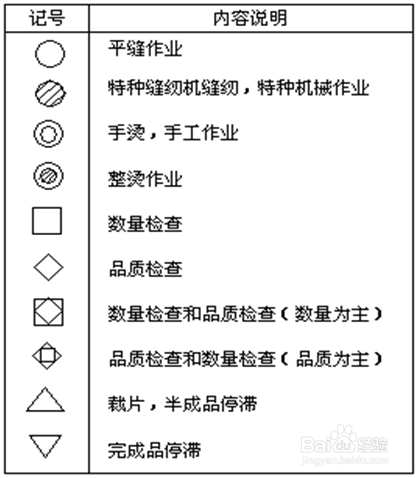 | 记号 | 内容说明 |
|---|---|
| | 平缝作业 |
| | 特种缝纫机缝纫，特种机械作业 |
| | 手烫，手工作业 |
| | 整烫作业 |
| | 数量检查 |
| | 品质检查 |
| | 数量检查和品质检查（数量为主） |
| | 品质检查和数量检查（品质为主） |
| | 裁片，半成品停滞 |
| | 完成品停滞 |

Baidu经验
jingyan.baidu.com